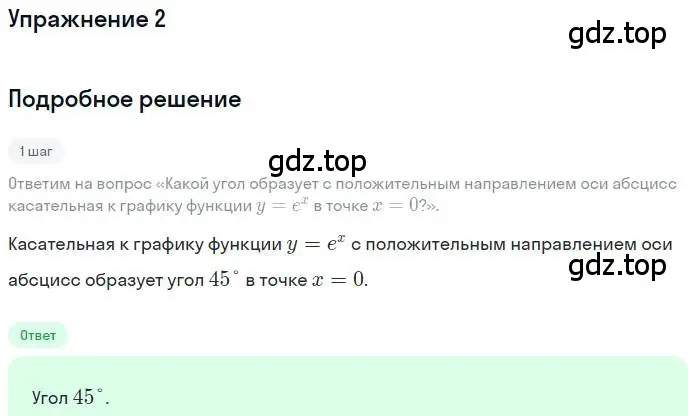 Упражнение 2

gdz.top

Подробное решение

1 шаг

gdz.top

Ответим на вопрос «Какой угол образует с положительным направлением оси абсцисс касательная к графику функции $y = e^x$ в точке $x = 0$?».

Касательная к графику функции $y = e^x$ с положительным направлением оси абсцисс образует угол $45^\circ$ в точке $x = 0$.

gdz.top

Ответ

Угол $45^\circ$.